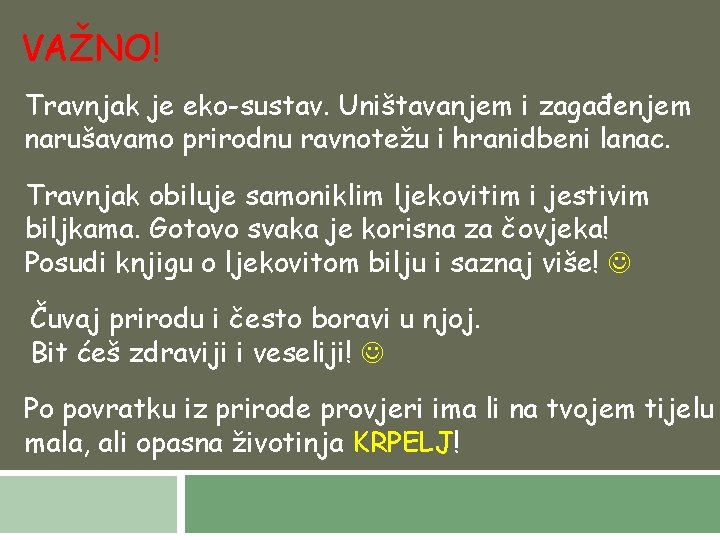 VAŽNO!

Travnjak je eko-sustav. Uništavanjem i zagađenjem narušavamo prirodnu ravnotežu i hranidbeni lanac.

Travnjak obiluje samoniklim ljekovitim i jestivim biljkama. Gotovo svaka je korisna za čovjeka! Posudi knjigu o ljekovitom bilju i saznaj više! ☺

Čuvaj prirodu i često boravi u njoj. Bit ćeš zdraviji i veseliji! ☺

Po povratku iz prirode provjeri ima li na tvojem tijelu mala, ali opasna životinja KRPELJ!